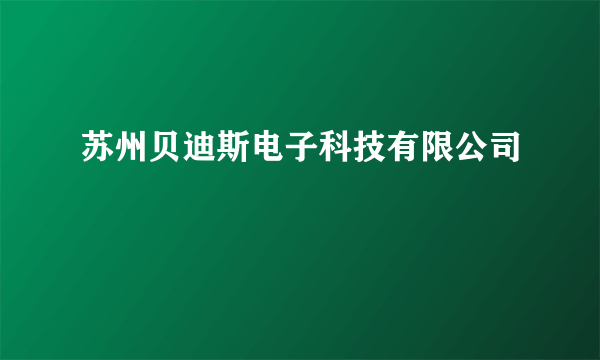 苏州贝迪斯电子科技有限公司